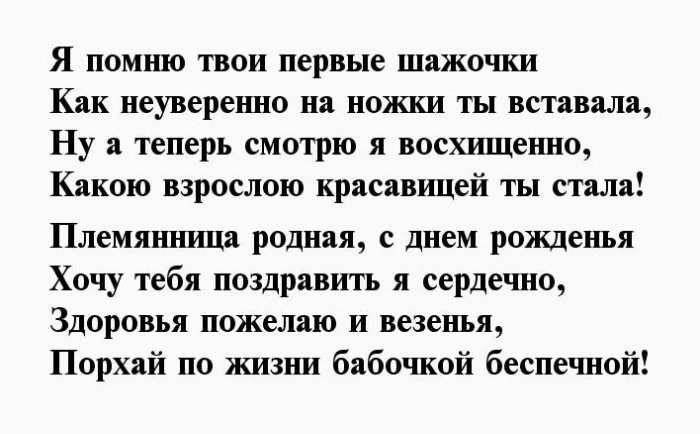 Я помню твои первые шажочки
Как неуверенно на ножки ты вставала,
Ну а теперь смотрю я восхищенно,
Какою взрослою красавицей ты стала!

Племянница родная, с днем рожденья
Хочу тебя поздравить я сердечно,
Здоровья пожелаю и везенья,
Порхай по жизни бабочкой беспечной!